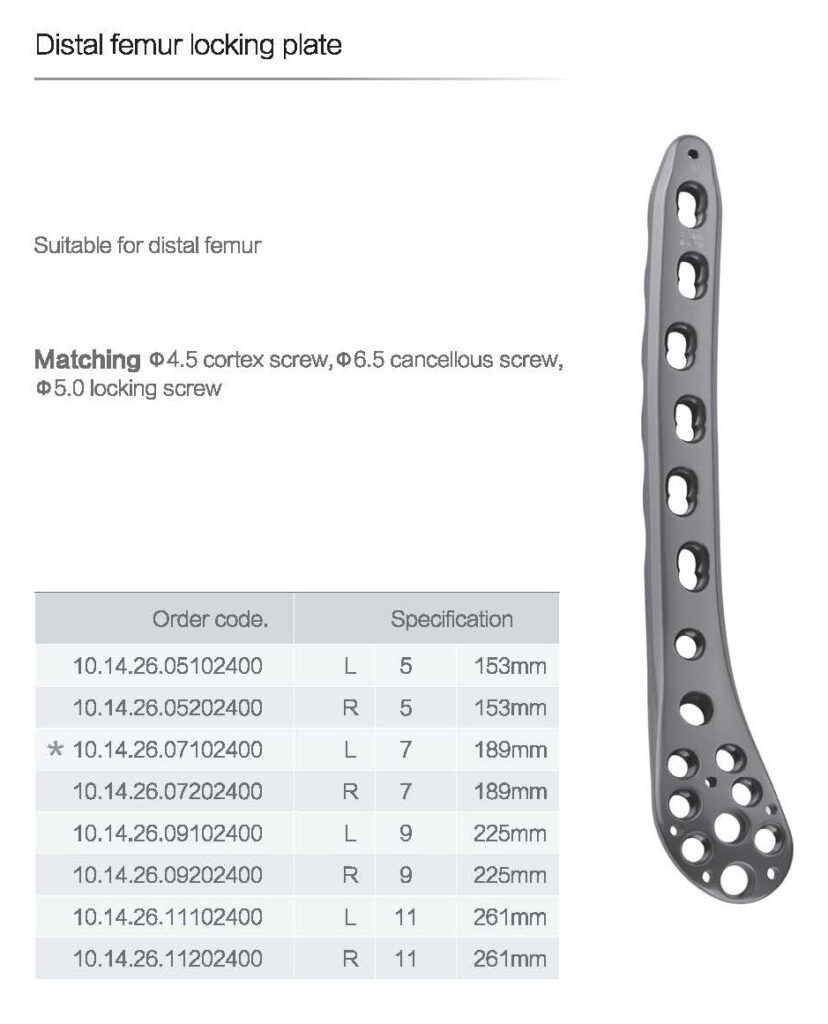 Distal femur locking plate

Suitable for distal femur

**Matching** Φ4.5 cortex screw, Φ6.5 cancellous screw, Φ5.0 locking screw

| Order code. | Specification | | |
|---|---|---|---|
| 10.14.26.05102400 | L | 5 | 153mm |
| 10.14.26.05202400 | R | 5 | 153mm |
| * 10.14.26.07102400 | L | 7 | 189mm |
| 10.14.26.07202400 | R | 7 | 189mm |
| 10.14.26.09102400 | L | 9 | 225mm |
| 10.14.26.09202400 | R | 9 | 225mm |
| 10.14.26.11102400 | L | 11 | 261mm |
| 10.14.26.11202400 | R | 11 | 261mm |